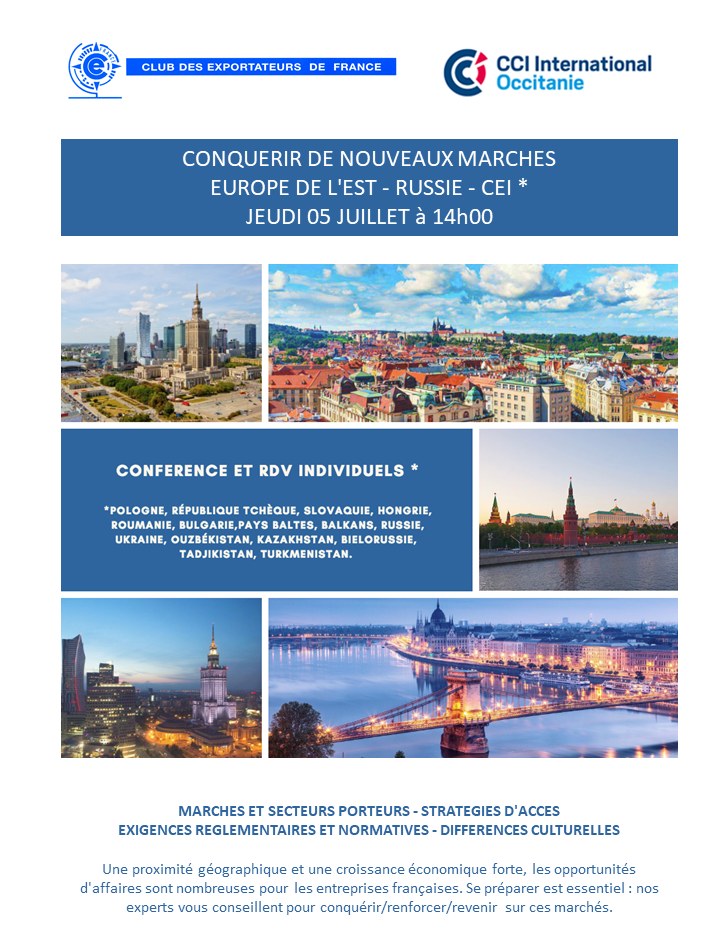 CLUB DES EXPORTATEURS DE FRANCE

CCI International Occitanie

CONQUERIR DE NOUVEAUX MARCHES
EUROPE DE L'EST - RUSSIE - CEI *
JEUDI 05 JUILLET à 14h00

CONFERENCE ET RDV INDIVIDUELS *

*POLOGNE, RÉPUBLIQUE TCHÈQUE, SLOVAQUIE, HONGRIE, ROUMANIE, BULGARIE,PAYS BALTES, BALKANS, RUSSIE, UKRAINE, OUZBÉKISTAN, KAZAKHSTAN, BIELORUSSIE, TADJIKISTAN, TURKMENISTAN.

MARCHES ET SECTEURS PORTEURS - STRATEGIES D'ACCES
EXIGENCES REGLEMENTAIRES ET NORMATIVES - DIFFERENCES CULTURELLES

Une proximité géographique et une croissance économique forte, les opportunités d'affaires sont nombreuses pour les entreprises françaises. Se préparer est essentiel : nos experts vous conseillent pour conquérir/renforcer/revenir sur ces marchés.